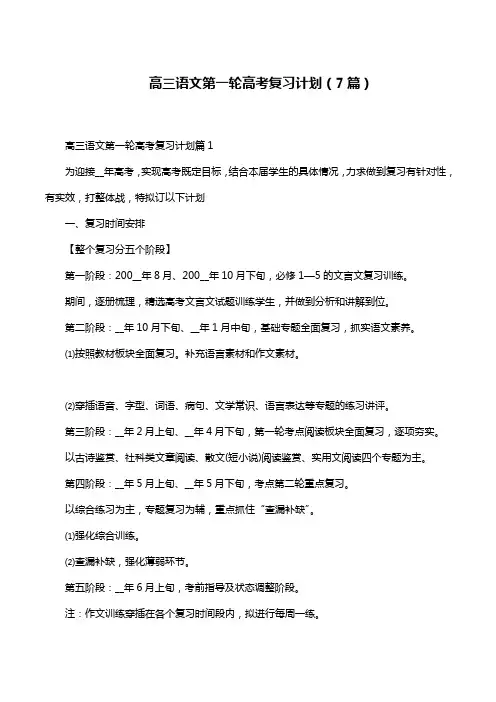 高三语文第一轮高考复习计划（7篇）

高三语文第一轮高考复习计划篇1

为迎接__年高考，实现高考既定目标，结合本届学生的具体情况，力求做到复习有针对性，有实效，打整体战，特拟订以下计划

一、复习时间安排

【整个复习分五个阶段】

第一阶段：200__年8月、200__年10月下旬，必修1—5的文言文复习训练。

期间，逐册梳理，精选高考文言文试题训练学生，并做到分析和讲解到位。

第二阶段：__年10月下旬、__年1月中旬，基础专题全面复习，抓实语文素养。

⑴按照教材板块全面复习。补充语言素材和作文素材。

⑵穿插语音、字型、词语、病句、文学常识、语言表达等专题的练习讲评。

第三阶段：__年2月上旬、__年4月下旬，第一轮考点阅读板块全面复习，逐项夯实。

以古诗鉴赏、社科类文章阅读、散文(短小说)阅读鉴赏、实用文阅读四个专题为主。

第四阶段：__年5月上旬、__年5月下旬，考点第二轮重点复习。

以综合练习为主，专题复习为辅，重点抓住“查漏补缺”。

⑴强化综合训练。

⑵查漏补缺，强化薄弱环节。

第五阶段：__年6月上旬，考前指导及状态调整阶段。

注：作文训练穿插在各个复习时间段内，拟进行每周一练。